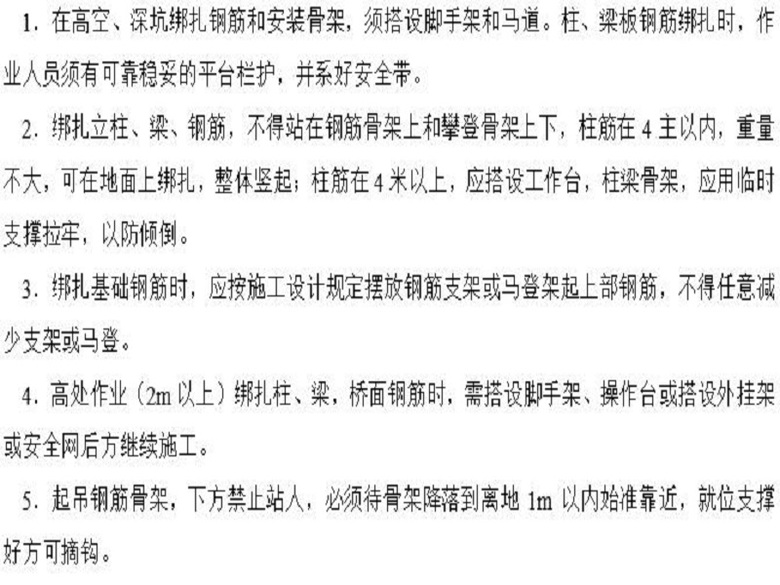 1.在高空、深坑绑扎钢筋和安装骨架，须搭设脚手架和马道。柱、梁板钢筋绑扎时，作业人员须有可靠稳妥的平台栏护，并系好安全带。

2.绑扎立柱、梁、钢筋，不得站在钢筋骨架上和攀登骨架上下，柱筋在4主以内，重量不大，可在地面上绑扎，整体竖起；柱筋在4米以上，应搭设工作台，柱梁骨架，应用临时支撑拉牢，以防倾倒。

3.绑扎基础钢筋时，应按施工设计规定摆放钢筋支架或马登架起上部钢筋，不得任意减少支架或马登。

4.高处作业（2m以上）绑扎柱、梁，桥面钢筋时，需搭设脚手架、操作台或搭设外挂架或安全网后方继续施工。

5.起吊钢筋骨架，下方禁止站人，必须待骨架降落到离地1m以内始准靠近，就位支撑好方可摘钩。